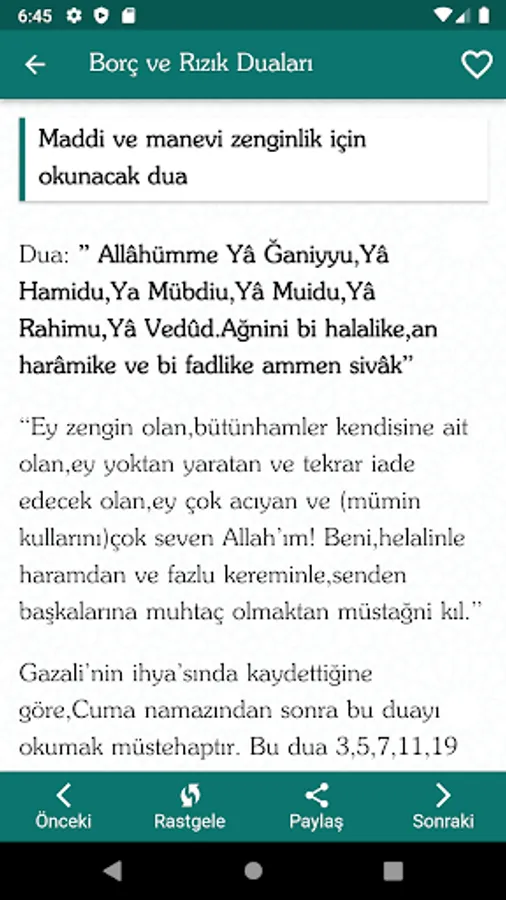 6:45

Borç ve Rızık Duaları

Maddi ve manevi zenginlik için okunacak dua

Dua: " Allâhümme Yâ Ğaniyyu,Yâ Hamidu,Ya Mübdiu,Yâ Muidu,Yâ Rahimu,Yâ Vedûd.Ağnini bi halalike,an harâmike ve bi fadlike ammen sivâk"

"Ey zengin olan,bütünhamler kendisine ait olan,ey yoktan yaratan ve tekrar iade edecek olan,ey çok acıyan ve (mümin kullarını)çok seven Allah'ım! Beni,helalinle haramdan ve fazlu kereminle,senden başkalarına muhtaç olmaktan müstağni kıl."

Gazali'nin ihya'sında kaydettiğine göre,Cuma namazından sonra bu duayı okumak müstehaptır. Bu dua 3,5,7,11,19

Önceki
Rastgele
Paylaş
Sonraki